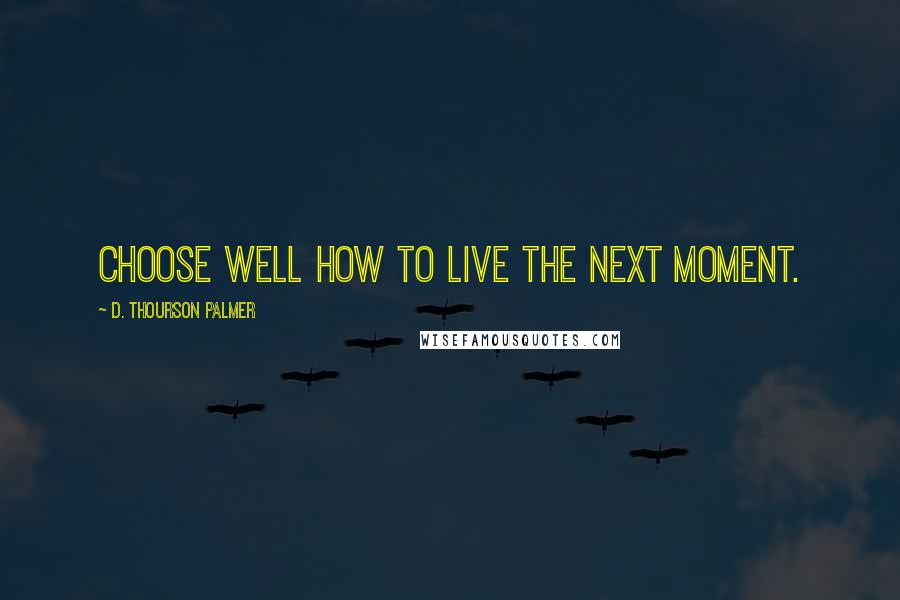 CHOOSE WELL HOW TO LIVE THE NEXT MOMENT.

~ D. THOURSON PALMER

WISEFAMOUSQUOTES.COM